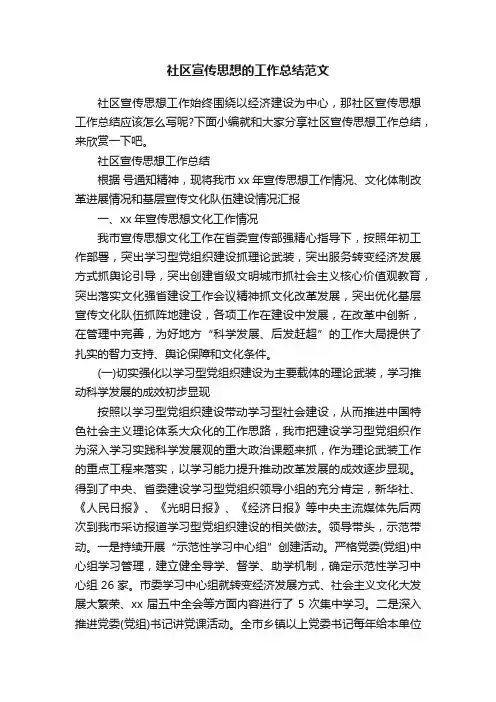 社区宣传思想的工作总结范文

社区宣传思想工作始终围绕以经济建设为中心，那社区宣传思想工作总结应该怎么写呢?下面小编就和大家分享社区宣传思想工作总结，来欣赏一下吧。

社区宣传思想工作总结

根据 号通知精神，现将我市 xx 年宣传思想工作情况、文化体制改革进展情况和基层宣传文化队伍建设情况汇报

一、xx 年宣传思想文化工作情况

我市宣传思想文化工作在省委宣传部强精心指导下，按照年初工作部署，突出学习型党组织建设抓理论武装，突出服务转变经济发展方式抓舆论引导，突出创建省级文明城市抓社会主义核心价值观教育，突出落实文化强省建设工作会议精神抓文化改革发展，突出优化基层宣传文化队伍抓阵地建设，各项工作在建设中发展，在改革中创新，在管理中完善，为好地方“科学发展、后发赶超”的工作大局提供了扎实的智力支持、舆论保障和文化条件。

(一)切实强化以学习型党组织建设为主要载体的理论武装，学习推动科学发展的成效初步显现

按照以学习型党组织建设带动学习型社会建设，从而推进中国特色社会主义理论体系大众化的工作思路，我市把建设学习型党组织作为深入学习实践科学发展观的重大政治课题来抓，作为理论武装工作的重点工程来落实，以学习能力提升推动改革发展的成效逐步显现。得到了中央、省委建设学习型党组织领导小组的充分肯定，新华社、《人民日报》、《光明日报》、《经济日报》等中央主流媒体先后两次到我市采访报道学习型党组织建设的相关做法。领导带头，示范带动。一是持续开展“示范性学习中心组”创建活动。严格党委(党组)中心组学习管理，建立健全导学、督学、助学机制，确定示范性学习中心组 26 家。市委学习中心组就转变经济发展方式、社会主义文化大发展大繁荣、xx 届五中全会等方面内容进行了 5 次集中学习。二是深入推进党委(党组)书记讲党课活动。全市乡镇以上党委书记每年给本单位